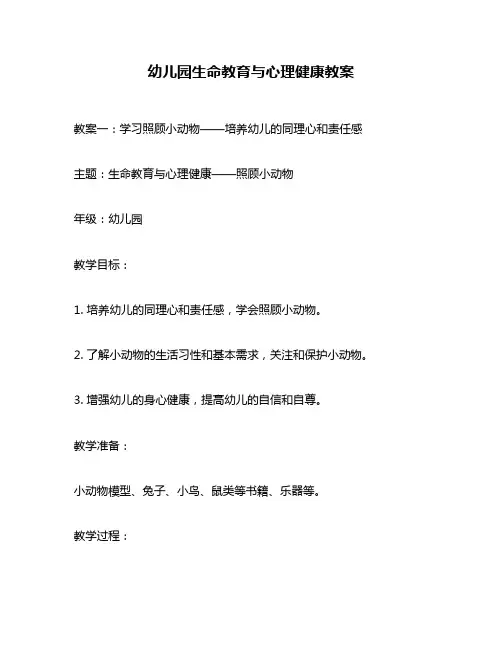 幼儿园生命教育与心理健康教案

教案一：学习照顾小动物——培养幼儿的同理心和责任感

主题：生命教育与心理健康——照顾小动物

年级：幼儿园

教学目标：

1. 培养幼儿的同理心和责任感，学会照顾小动物。

2. 了解小动物的生活习性和基本需求，关注和保护小动物。

3. 增强幼儿的身心健康，提高幼儿的自信和自尊。

教学准备：

小动物模型、兔子、小鸟、鼠类等书籍、乐器等。

教学过程：